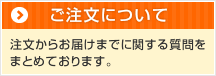 ご注文について

注文からお届けまでに関する質問をまとめております。